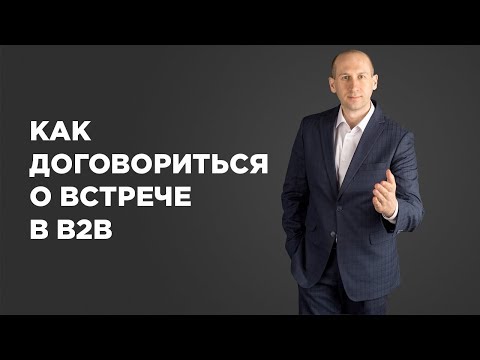 КАК ДОГОВОРИТЬСЯ О ВСТРЕЧЕ В B2B